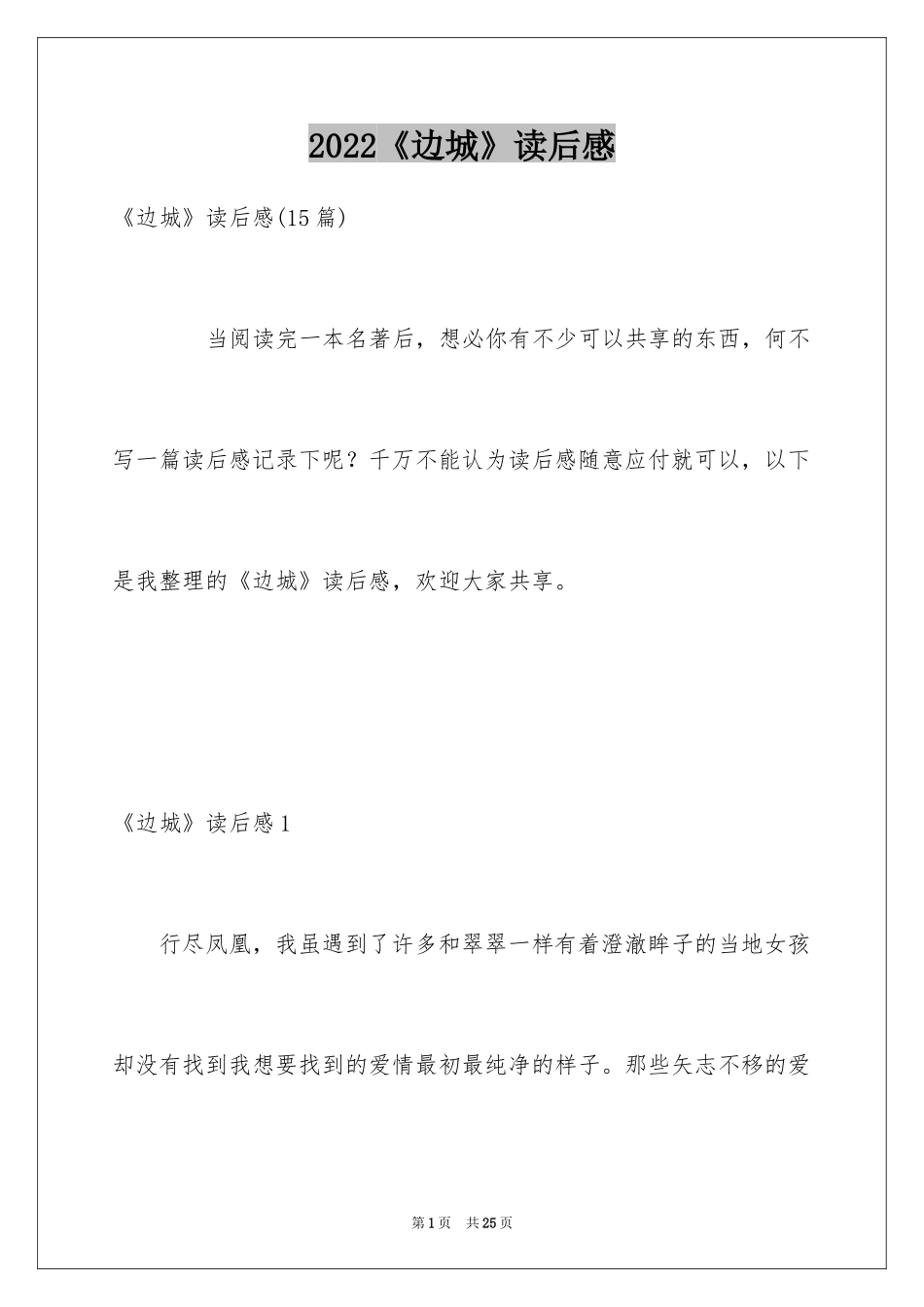 2022《边城》读后感

《边城》读后感(15篇)

当阅读完一本名著后，想必你有不少可以共享的东西，何不写一篇读后感记录下呢？千万不能认为读后感随意应付就可以，以下是我整理的《边城》读后感，欢迎大家共享。

《边城》读后感1

行尽凤凰，我虽遇到了许多和翠翠一样有着澄澈眸子的当地女孩却没有找到我想要找到的爱情最初最纯净的样子。那些矢志不移的爱

第1页 共25页